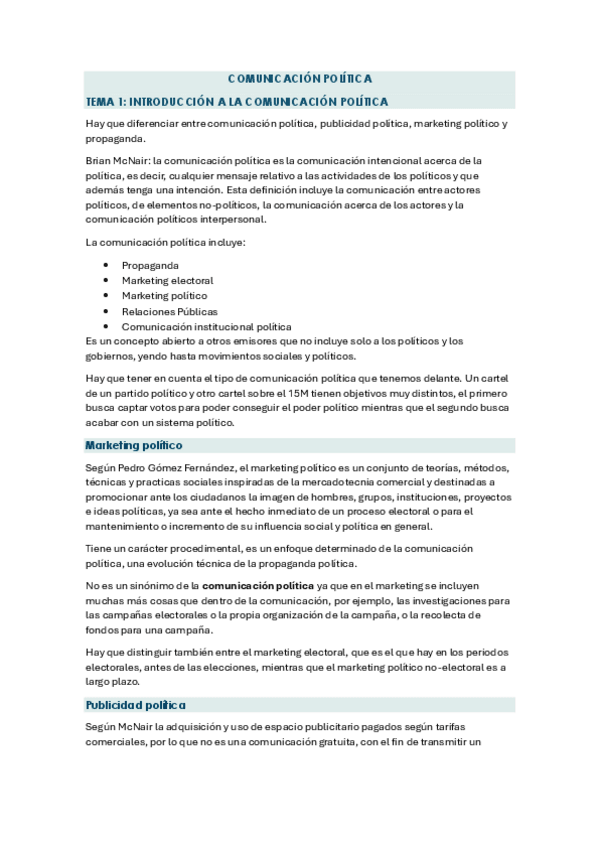 COMUNICACIÓN POLÍTICA

TEMA 1: INTRODUCCIÓN A LA COMUNICACIÓN POLÍTICA

Hay que diferenciar entre comunicación política, publicidad política, marketing político y propaganda.

Brian McNair: la comunicación política es la comunicación intencional acerca de la política, es decir, cualquier mensaje relativo a las actividades de los políticos y que además tenga una intención. Esta definición incluye la comunicación entre actores políticos, de elementos no-políticos, la comunicación acerca de los actores y la comunicación políticos interpersonal.

La comunicación política incluye:

- Propaganda
- Marketing electoral
- Marketing político
- Relaciones Públicas
- Comunicación institucional política

Es un concepto abierto a otros emisores que no incluye solo a los políticos y los gobiernos, yendo hasta movimientos sociales y políticos.

Hay que tener en cuenta el tipo de comunicación política que tenemos delante. Un cartel de un partido político y otro cartel sobre el 15M tienen objetivos muy distintos, el primero busca captar votos para poder conseguir el poder político mientras que el segundo busca acabar con un sistema político.

Marketing político

Según Pedro Gómez Fernández, el marketing político es un conjunto de teorías, métodos, técnicas y practicas sociales inspiradas de la mercadotecnia comercial y destinadas a promocionar ante los ciudadanos la imagen de hombres, grupos, instituciones, proyectos e ideas políticas, ya sea ante el hecho inmediato de un proceso electoral o para el mantenimiento o incremento de su influencia social y política en general.

Tiene un carácter procedimental, es un enfoque determinado de la comunicación política, una evolución técnica de la propaganda política.

No es un sinónimo de la comunicación política ya que en el marketing se incluyen muchas más cosas que dentro de la comunicación, por ejemplo, las investigaciones para las campañas electorales o la propia organización de la campaña, o la recolecta de fondos para una campaña.

Hay que distinguir también entre el marketing electoral, que es el que hay en los periodos electorales, antes de las elecciones, mientras que el marketing político no-electoral es a largo plazo.

Publicidad política

Según McNair la adquisición y uso de espacio publicitario pagados según tarifas comerciales, por lo que no es una comunicación gratuita, con el fin de transmitir un